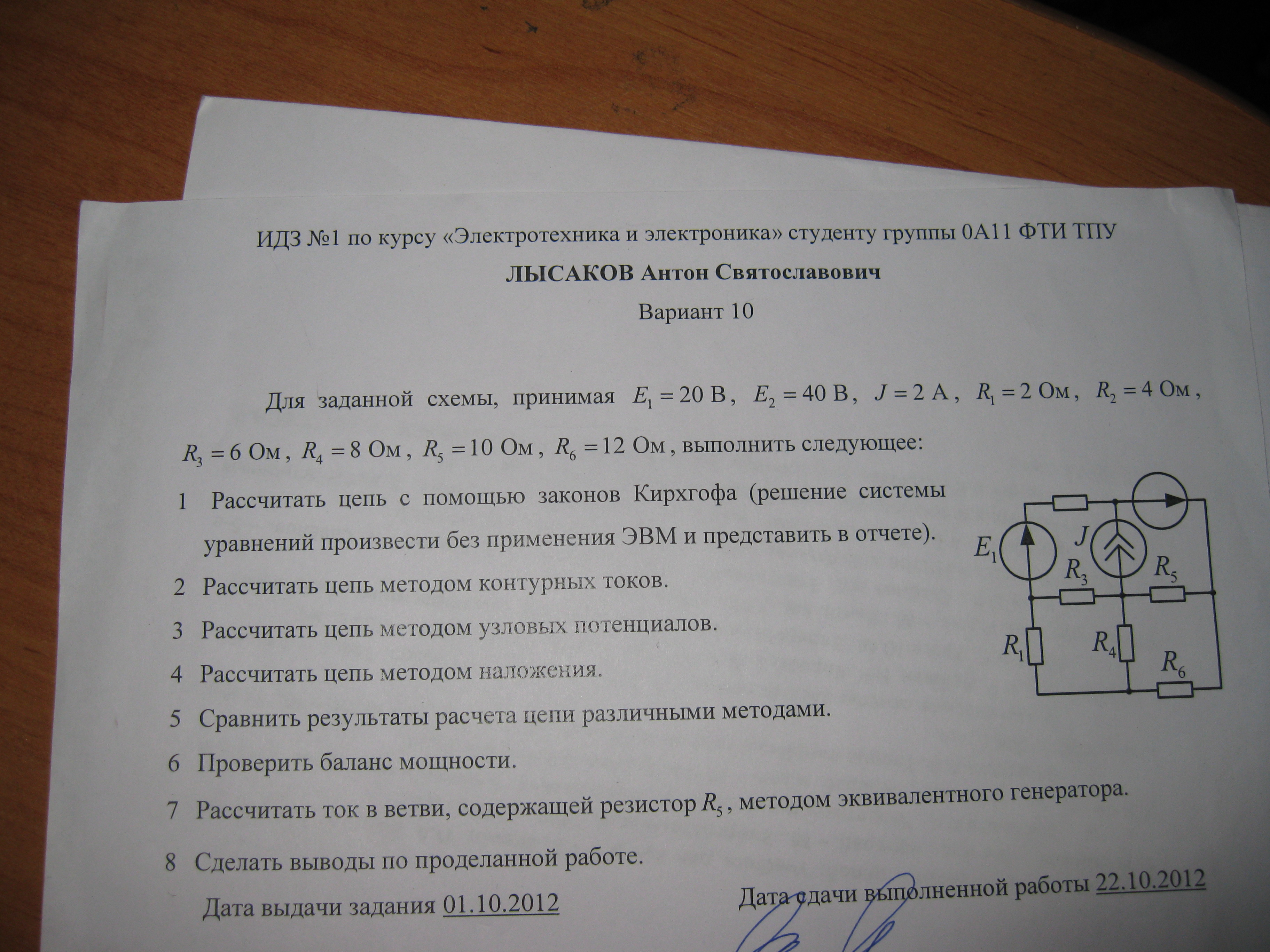 ИДЗ №1 по курсу «Электротехника и электроника» студенту группы 0А11 ФТИ ТПУ

ЛЫСАКОВ Антон Святославович

Вариант 10

Для заданной схемы, принимая $E_1 = 20$ В, $E_2 = 40$ В, $J = 2$ А, $R_1 = 2$ Ом, $R_2 = 4$ Ом, $R_3 = 6$ Ом, $R_4 = 8$ Ом, $R_5 = 10$ Ом, $R_6 = 12$ Ом, выполнить следующее:

1 Рассчитать цепь с помощью законов Кирхгофа (решение системы уравнений произвести без применения ЭВМ и представить в отчете).

2 Рассчитать цепь методом контурных токов.

3 Рассчитать цепь методом узловых потенциалов.

4 Рассчитать цепь методом наложения.

5 Сравнить результаты расчета цепи различными методами.

6 Проверить баланс мощности.

7 Рассчитать ток в ветви, содержащей резистор $R_5$, методом эквивалентного генератора.

8 Сделать выводы по проделанной работе.

$E_1$ $J$ $R_3$ $R_5$ $R_1$ $R_4$ $R_6$

Дата выдачи задания 01.10.2012

Дата сдачи выполненной работы 22.10.2012